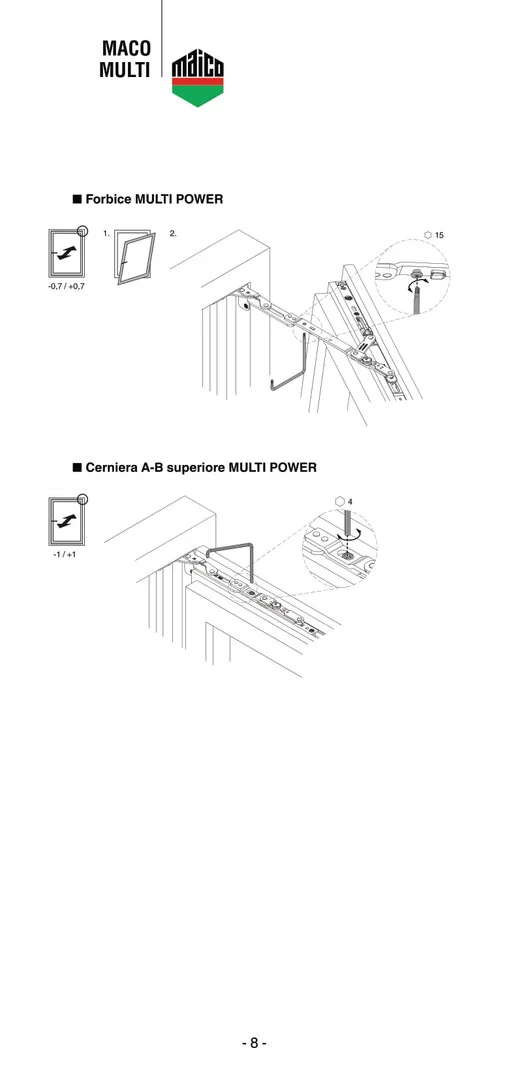 MACO
MULTI

maico

■ Forbice MULTI POWER

1.

2.

15

-0,7 / +0,7

■ Cerniera A-B superiore MULTI POWER

4

-1 / +1

- 8 -